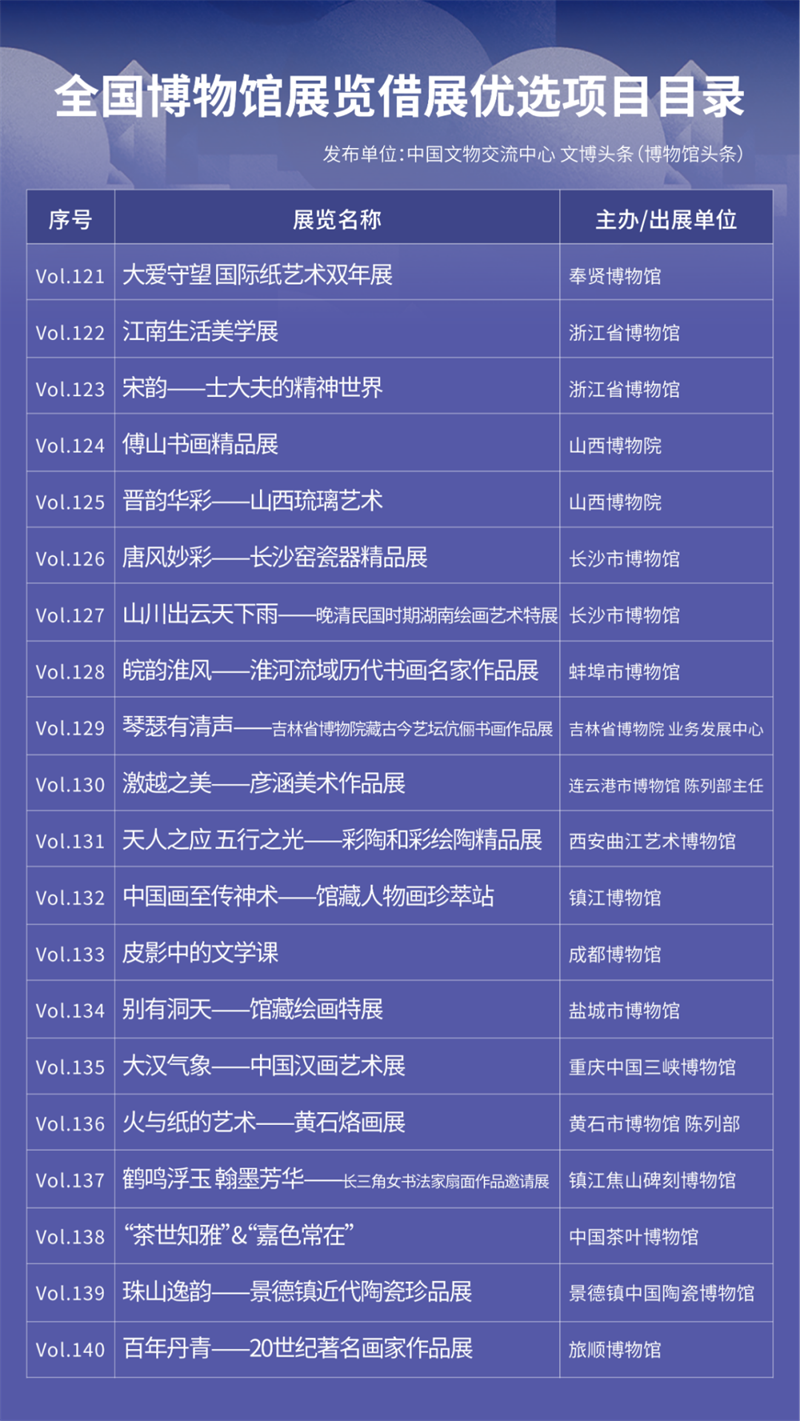 全国博物馆展览借展优选项目目录

发布单位:中国文物交流中心 文博头条(博物馆头条)

| 序号 | 展览名称 | 主办/出展单位 |
|---|---|---|
| Vol.121 | 大爱守望 国际纸艺术双年展 | 奉贤博物馆 |
| Vol.122 | 江南生活美学展 | 浙江省博物馆 |
| Vol.123 | 宋韵——士大夫的精神世界 | 浙江省博物馆 |
| Vol.124 | 傅山书画精品展 | 山西博物院 |
| Vol.125 | 晋韵华彩——山西琉璃艺术 | 山西博物院 |
| Vol.126 | 唐风妙彩——长沙窑瓷器精品展 | 长沙市博物馆 |
| Vol.127 | 山川出云天下雨——晚清民国时期湖南绘画艺术特展 | 长沙市博物馆 |
| Vol.128 | 皖韵淮风——淮河流域历代书画名家作品展 | 蚌埠市博物馆 |
| Vol.129 | 琴瑟有清声——吉林省博物院藏古今艺坛伉俪书画作品展 | 吉林省博物院 业务发展中心 |
| Vol.130 | 激越之美——彦涵美术作品展 | 连云港市博物馆 陈列部主任 |
| Vol.131 | 天人之应 五行之光——彩陶和彩绘陶精品展 | 西安曲江艺术博物馆 |
| Vol.132 | 中国画至传神术——馆藏人物画珍萃站 | 镇江博物馆 |
| Vol.133 | 皮影中的文学课 | 成都博物馆 |
| Vol.134 | 别有洞天——馆藏绘画特展 | 盐城市博物馆 |
| Vol.135 | 大汉气象——中国汉画艺术展 | 重庆中国三峡博物馆 |
| Vol.136 | 火与纸的艺术——黄石烙画展 | 黄石市博物馆 陈列部 |
| Vol.137 | 鹤鸣浮玉 翰墨芳华——长三角女书法家扇面作品邀请展 | 镇江焦山碑刻博物馆 |
| Vol.138 | “茶世知雅”&“嘉色常在” | 中国茶叶博物馆 |
| Vol.139 | 珠山逸韵——景德镇近代陶瓷珍品展 | 景德镇中国陶瓷博物馆 |
| Vol.140 | 百年丹青——20世纪著名画家作品展 | 旅顺博物馆 |